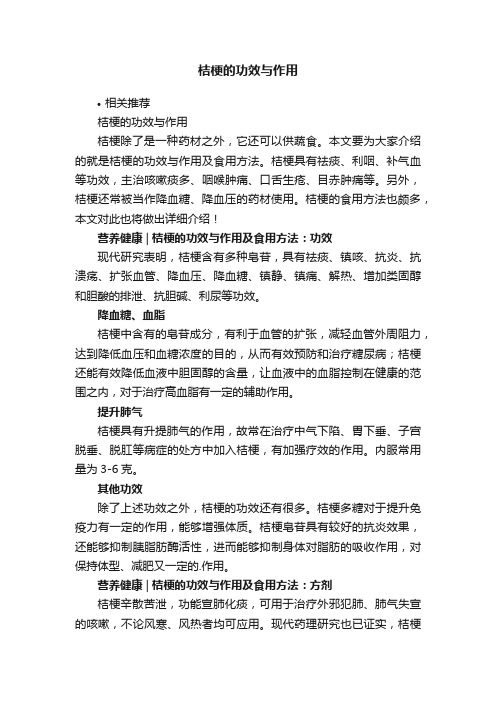 桔梗的功效与作用

• 相关推荐

桔梗的功效与作用

桔梗除了是一种药材之外，它还可以供蔬食。本文要为大家介绍的就是桔梗的功效与作用及食用方法。桔梗具有祛痰、利咽、补气血等功效，主治咳嗽痰多、咽喉肿痛、口舌生疮、目赤肿痛等。另外，桔梗还常被当作降血糖、降血压的药材使用。桔梗的食用方法也颇多，本文对此也将做出详细介绍！

营养健康 | 桔梗的功效与作用及食用方法：功效

现代研究表明，桔梗含有多种皂苷，具有祛痰、镇咳、抗炎、抗溃疡、扩张血管、降血压、降血糖、镇静、镇痛、解热、增加类固醇和胆酸的排泄、抗胆碱、利尿等功效。

降血糖、血脂

桔梗中含有的皂苷成分，有利于血管的扩张，减轻血管外周阻力，达到降低血压和血糖浓度的目的，从而有效预防和治疗糖尿病；桔梗还能有效降低血液中胆固醇的含量，让血液中的血脂控制在健康的范围之内，对于治疗高血脂有一定的辅助作用。

提升肺气

桔梗具有升提肺气的作用，故常在治疗中气下陷、胃下垂、子宫脱垂、脱肛等病症的处方中加入桔梗，有加强疗效的作用。内服常用量为 3-6 克。

其他功效

除了上述功效之外，桔梗的功效还有很多。桔梗多糖对于提升免疫力有一定的作用，能够增强体质。桔梗皂苷具有较好的抗炎效果，还能够抑制胰脂肪酶活性，进而能够抑制身体对脂肪的吸收作用，对保持体型、减肥又一定的.作用。

营养健康 | 桔梗的功效与作用及食用方法：方剂

桔梗辛散苦泄，功能宣肺化痰，可用于治疗外邪犯肺、肺气失宣的咳嗽，不论风寒、风热者均可应用。现代药理研究也已证实，桔梗